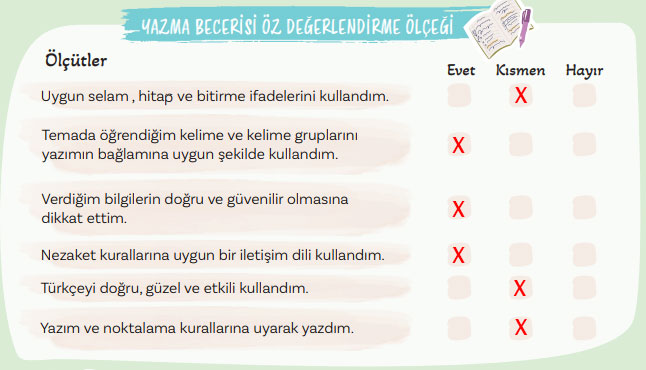 YAZMA BECERİSİ ÖZ DEĞERLENDİRME ÖLÇEĞİ

| Ölçütler | Evet | Kısmen | Hayır |
|---|---|---|---|
| Uygun selam , hitap ve bitirme ifadelerini kullandım. | | X | |
| Temada öğrendiğim kelime ve kelime gruplarını yazımın bağlamına uygun şekilde kullandım. | X | | |
| Verdiğim bilgilerin doğru ve güvenilir olmasına dikkat ettim. | X | | |
| Nezaket kurallarına uygun bir iletişim dili kullandım. | X | | |
| Türkçeyi doğru, güzel ve etkili kullandım. | | X | |
| Yazım ve noktalama kurallarına uyarak yazdım. | | X | |